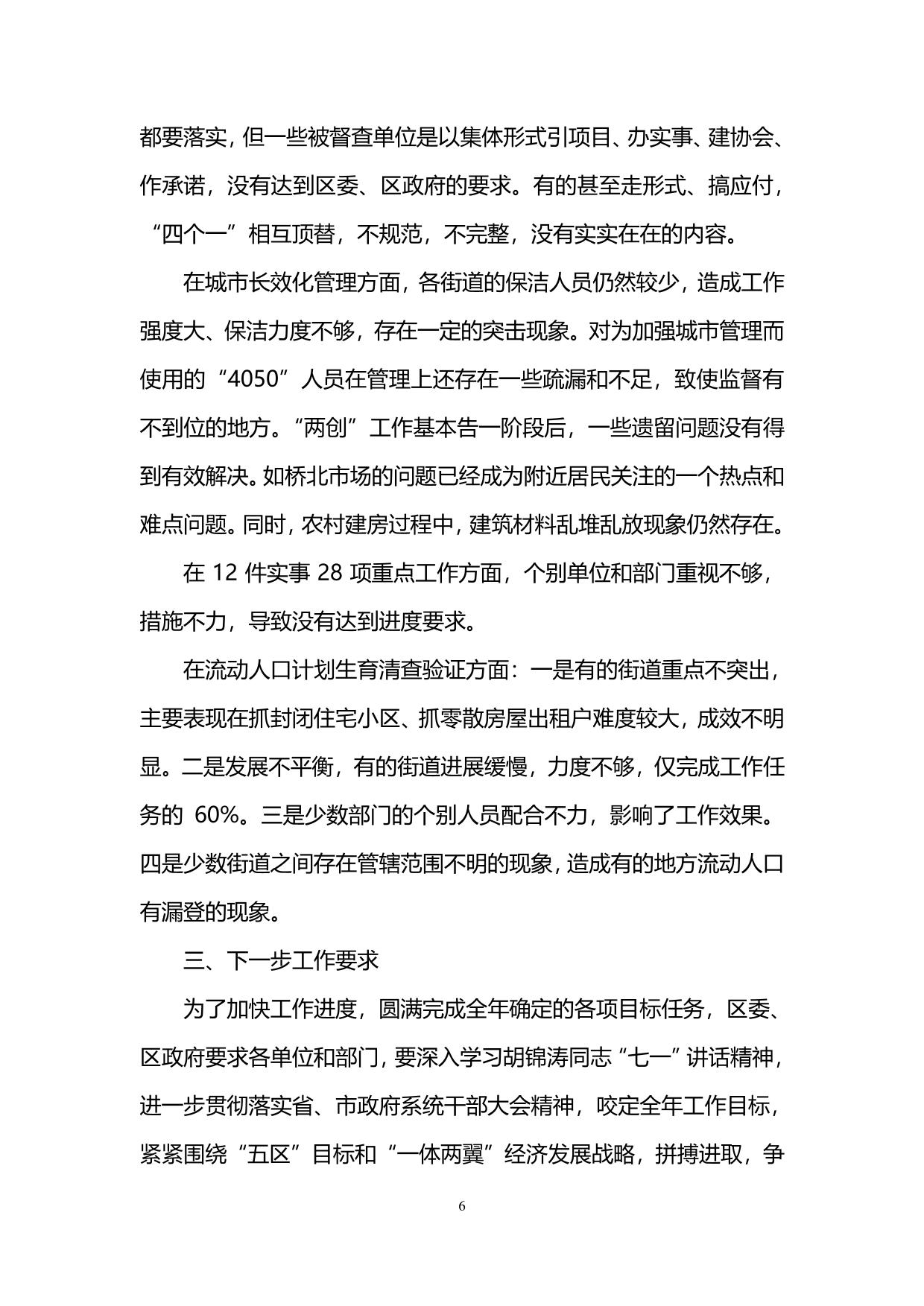 都要落实，但一些被督查单位是以集体形式引项目、办实事、建协会、作承诺，没有达到区委、区政府的要求。有的甚至走形式、搞应付，“四个一”相互顶替，不规范，不完整，没有实实在在的内容。

在城市长效化管理方面，各街道的保洁人员仍然较少，造成工作强度大、保洁力度不够，存在一定的突击现象。对为加强城市管理而使用的“4050”人员在管理上还存在一些疏漏和不足，致使监督有不到位的地方。“两创”工作基本告一阶段后，一些遗留问题没有得到有效解决。如桥北市场的问题已经成为附近居民关注的一个热点和难点问题。同时，农村建房过程中，建筑材料乱堆乱放现象仍然存在。

在 12 件实事 28 项重点工作方面，个别单位和部门重视不够，措施不力，导致没有达到进度要求。

在流动人口计划生育清查验证方面：一是有的街道重点不突出，主要表现在抓封闭住宅小区、抓零散房屋出租户难度较大，成效不明显。二是发展不平衡，有的街道进展缓慢，力度不够，仅完成工作任务的 60%。三是少数部门的个别人员配合不力，影响了工作效果。四是少数街道之间存在管辖范围不明的现象，造成有的地方流动人口有漏登的现象。

三、下一步工作要求

为了加快工作进度，圆满完成全年确定的各项目标任务，区委、区政府要求各单位和部门，要深入学习胡锦涛同志“七一”讲话精神，进一步贯彻落实省、市政府系统干部大会精神，咬定全年工作目标，紧紧围绕“五区”目标和“一体两翼”经济发展战略，拼搏进取，争

6